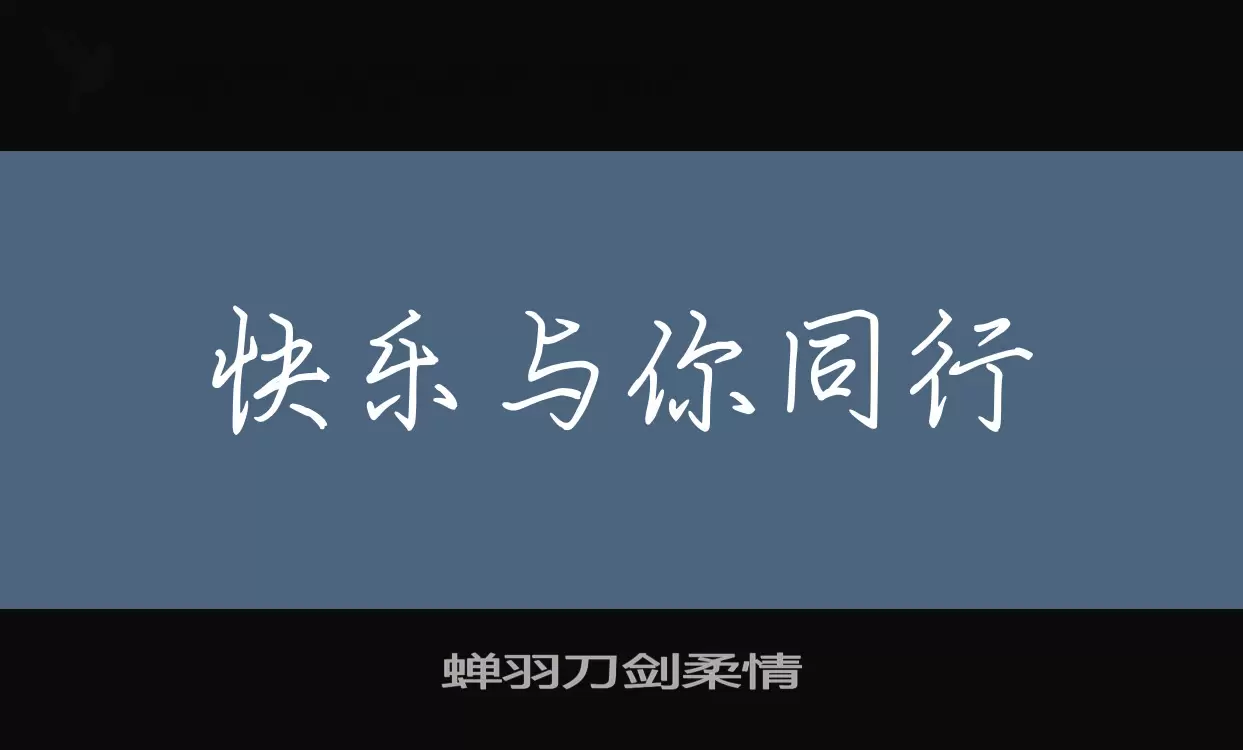 快乐与你同行

蝉羽刀剑柔情